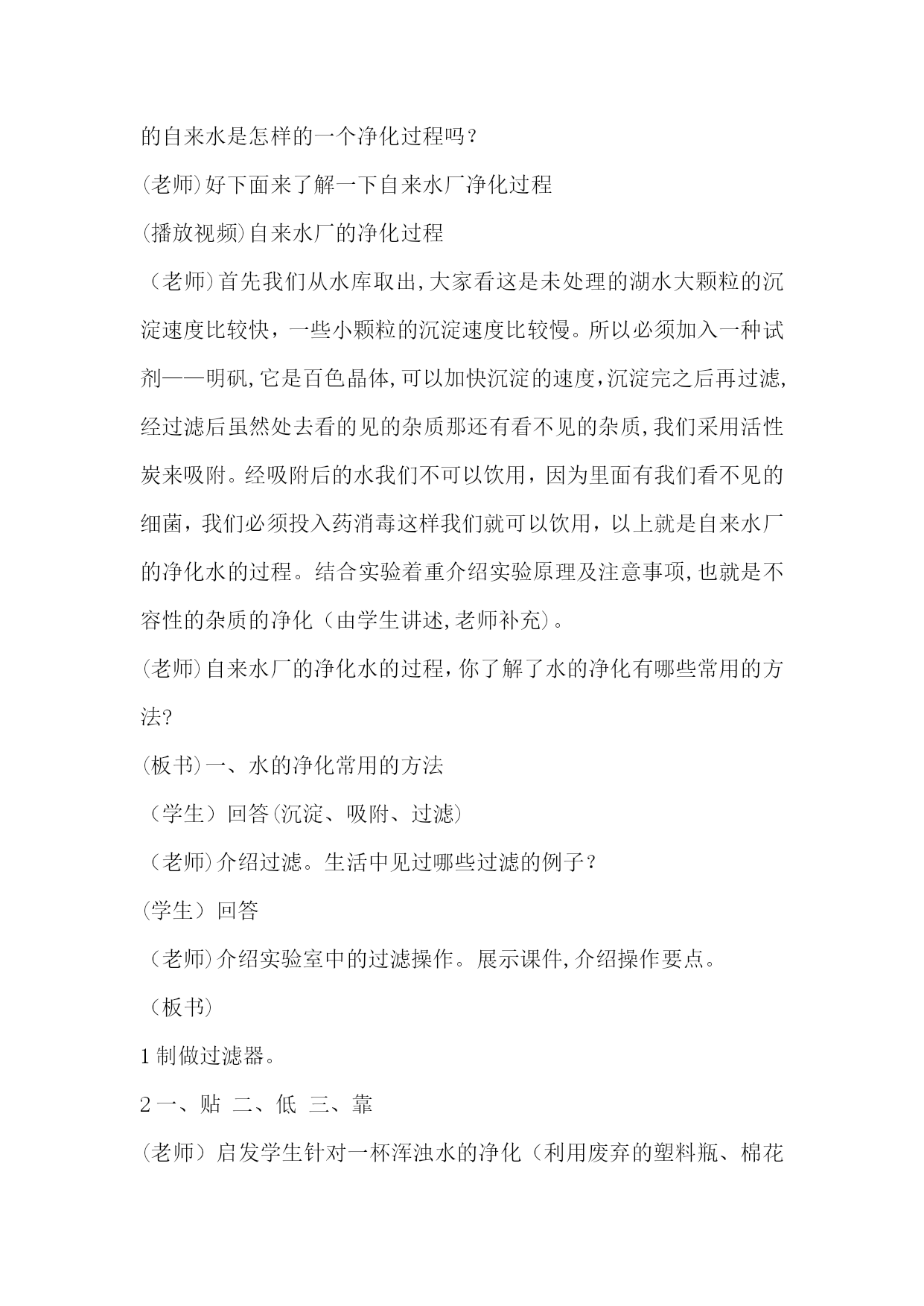 的自来水是怎样的一个净化过程吗？

(老师)好下面来了解一下自来水厂净化过程

(播放视频)自来水厂的净化过程

（老师)首先我们从水库取出,大家看这是未处理的湖水大颗粒的沉淀速度比较快，一些小颗粒的沉淀速度比较慢。所以必须加入一种试剂——明矾,它是百色晶体,可以加快沉淀的速度,沉淀完之后再过滤,经过滤后虽然处去看的见的杂质那还有看不见的杂质,我们采用活性炭来吸附。经吸附后的水我们不可以饮用，因为里面有我们看不见的细菌，我们必须投入药消毒这样我们就可以饮用，以上就是自来水厂的净化水的过程。结合实验着重介绍实验原理及注意事项,也就是不容性的杂质的净化（由学生讲述,老师补充)。

(老师)自来水厂的净化水的过程,你了解了水的净化有哪些常用的方法?

(板书)一、水的净化常用的方法

（学生）回答(沉淀、吸附、过滤)

（老师)介绍过滤。生活中见过哪些过滤的例子？

(学生）回答

（老师)介绍实验室中的过滤操作。展示课件,介绍操作要点。

（板书)

1 制做过滤器。

2 一、贴 二、低 三、靠

(老师）启发学生针对一杯浑浊水的净化（利用废弃的塑料瓶、棉花